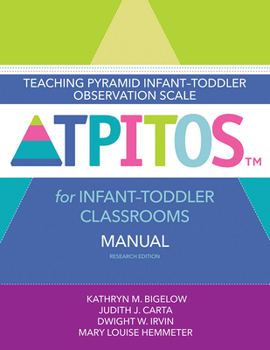 TEACHING PYRAMID INFANT–TODDLER OBSERVATION SCALE

TPITOS™

for INFANT–TODDLER CLASSROOMS

MANUAL

RESEARCH EDITION

KATHRYN M. BIGELOW
JUDITH J. CARTA
DWIGHT W. IRVIN
MARY LOUISE HEMMETER